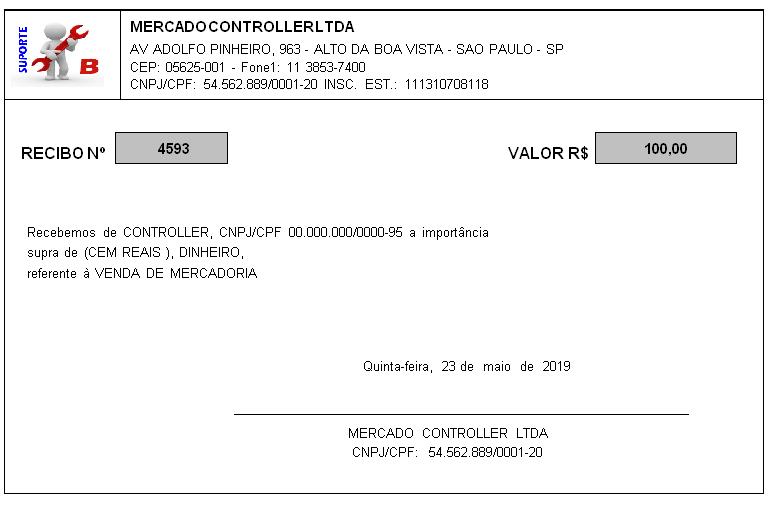 SUPORTE
B

MERCADOCONTROLLERLTDA
AV ADOLFO PINHEIRO, 963 - ALTO DA BOA VISTA - SAO PAULO - SP
CEP: 05625-001 - Fone1: 11 3853-7400
CNPJ/CPF: 54.562.889/0001-20 INSC. EST.: 111310708118

RECIBO Nº 4593

VALOR R$ 100,00

Recebemos de CONTROLLER, CNPJ/CPF 00.000.000/0000-95 a importância supra de (CEM REAIS ), DINHEIRO, referente à VENDA DE MERCADORIA

Quinta-feira, 23 de maio de 2019

MERCADO CONTROLLER LTDA
CNPJ/CPF: 54.562.889/0001-20